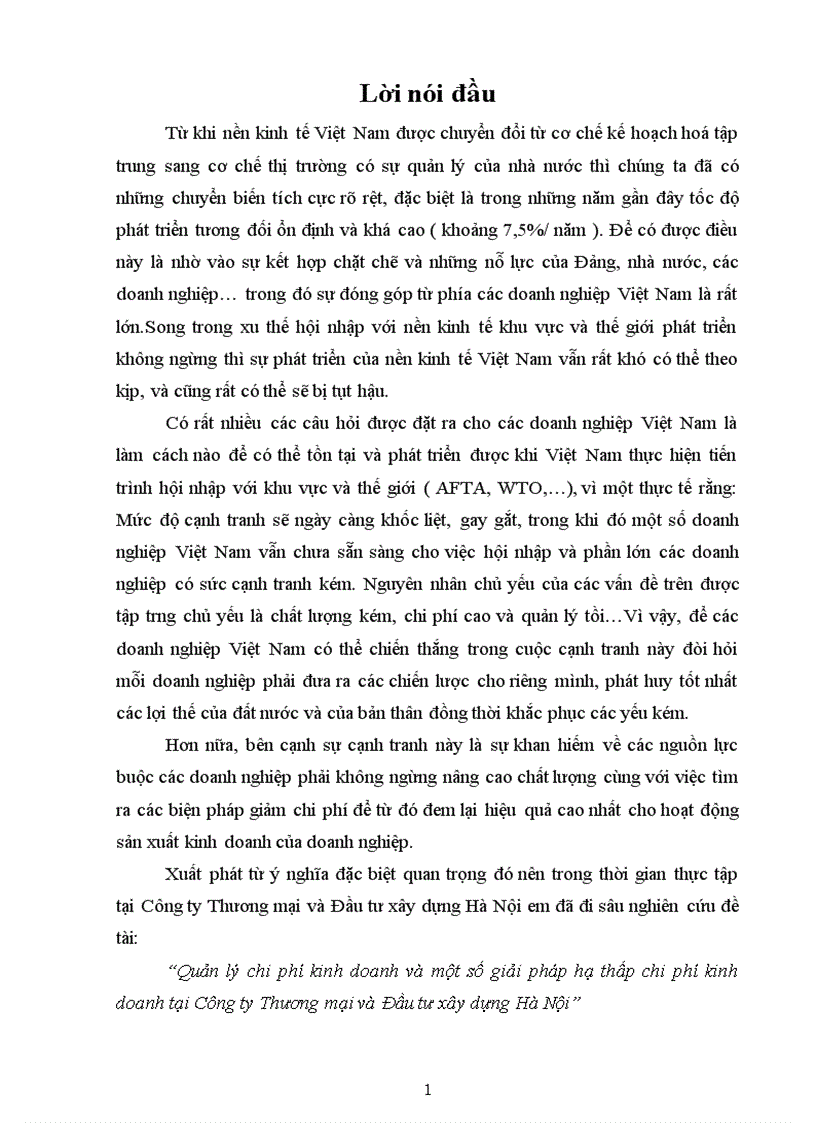 Lời nói đầu

Từ khi nền kinh tế Việt Nam được chuyển đổi từ cơ chế kế hoạch hoá tập trung sang cơ chế thị trường có sự quản lý của nhà nước thì chúng ta đã có những chuyển biến tích cực rõ rệt, đặc biệt là trong những năm gần đây tốc độ phát triển tương đối ổn định và khá cao ( khoảng 7,5%/ năm ). Để có được điều này là nhờ vào sự kết hợp chặt chẽ và những nỗ lực của Đảng, nhà nước, các doanh nghiệp… trong đó sự đóng góp từ phía các doanh nghiệp Việt Nam là rất lớn.Song trong xu thế hội nhập với nền kinh tế khu vực và thế giới phát triển không ngừng thì sự phát triển của nền kinh tế Việt Nam vẫn rất khó có thể theo kịp, và cũng rất có thể sẽ bị tụt hậu.

Có rất nhiều các câu hỏi được đặt ra cho các doanh nghiệp Việt Nam là làm cách nào để có thể tồn tại và phát triển được khi Việt Nam thực hiện tiến trình hội nhập với khu vực và thế giới ( AFTA, WTO,…), vì một thực tế rằng: Mức độ cạnh tranh sẽ ngày càng khốc liệt, gay gắt, trong khi đó một số doanh nghiệp Việt Nam vẫn chưa sẵn sàng cho việc hội nhập và phần lớn các doanh nghiệp có sức cạnh tranh kém. Nguyên nhân chủ yếu của các vấn đề trên được tập trng chủ yếu là chất lượng kém, chi phí cao và quản lý tồi…Vì vậy, để các doanh nghiệp Việt Nam có thể chiến thắng trong cuộc cạnh tranh này đòi hỏi mỗi doanh nghiệp phải đưa ra các chiến lược cho riêng mình, phát huy tốt nhất các lợi thế của đất nước và của bản thân đồng thời khắc phục các yếu kém.

Hơn nữa, bên cạnh sự cạnh tranh này là sự khan hiếm về các nguồn lực buộc các doanh nghiệp phải không ngừng nâng cao chất lượng cùng với việc tìm ra các biện pháp giảm chi phí để từ đó đem lại hiệu quả cao nhất cho hoạt động sản xuất kinh doanh của doanh nghiệp.

Xuất phát từ ý nghĩa đặc biệt quan trọng đó nên trong thời gian thực tập tại Công ty Thương mại và Đầu tư xây dựng Hà Nội em đã đi sâu nghiên cứu đề tài:

“Quản lý chi phí kinh doanh và một số giải pháp hạ thấp chi phí kinh doanh tại Công ty Thương mại và Đầu tư xây dựng Hà Nội”

1